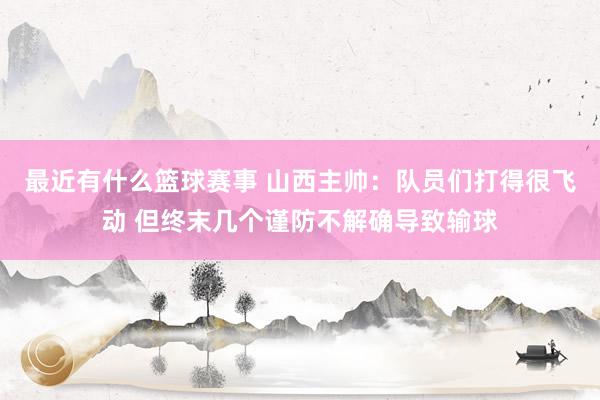 最近有什么篮球赛事 山西主帅：队员们打得很飞动 但终末几个谨防不解确导致输球